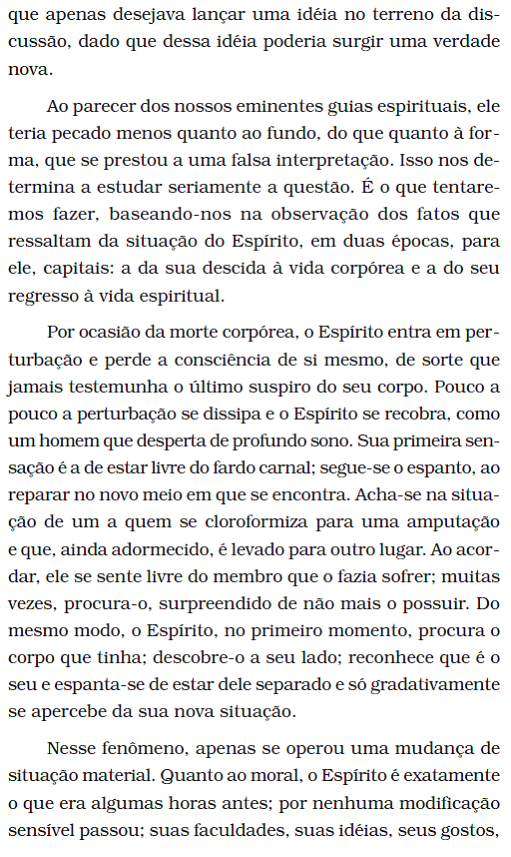 que apenas desejava lançar uma idéia no terreno da discussão, dado que dessa idéia poderia surgir uma verdade nova.

Ao parecer dos nossos eminentes guias espirituais, ele teria pecado menos quanto ao fundo, do que quanto à forma, que se prestou a uma falsa interpretação. Isso nos determina a estudar seriamente a questão. É o que tentaremos fazer, baseando-nos na observação dos fatos que ressaltam da situação do Espírito, em duas épocas, para ele, capitais: a da sua descida à vida corpórea e a do seu regresso à vida espiritual.

Por ocasião da morte corpórea, o Espírito entra em perturbação e perde a consciência de si mesmo, de sorte que jamais testemunha o último suspiro do seu corpo. Pouco a pouco a perturbação se dissipa e o Espírito se recobra, como um homem que desperta de profundo sono. Sua primeira sensação é a de estar livre do fardo carnal; segue-se o espanto, ao reparar no novo meio em que se encontra. Acha-se na situação de um a quem se cloroformiza para uma amputação e que, ainda adormecido, é levado para outro lugar. Ao acordar, ele se sente livre do membro que o fazia sofrer; muitas vezes, procura-o, surpreendido de não mais o possuir. Do mesmo modo, o Espírito, no primeiro momento, procura o corpo que tinha; descobre-o a seu lado; reconhece que é o seu e espanta-se de estar dele separado e só gradativamente se apercebe da sua nova situação.

Nesse fenômeno, apenas se operou uma mudança de situação material. Quanto ao moral, o Espírito é exatamente o que era algumas horas antes; por nenhuma modificação sensível passou; suas faculdades, suas idéias, seus gostos,